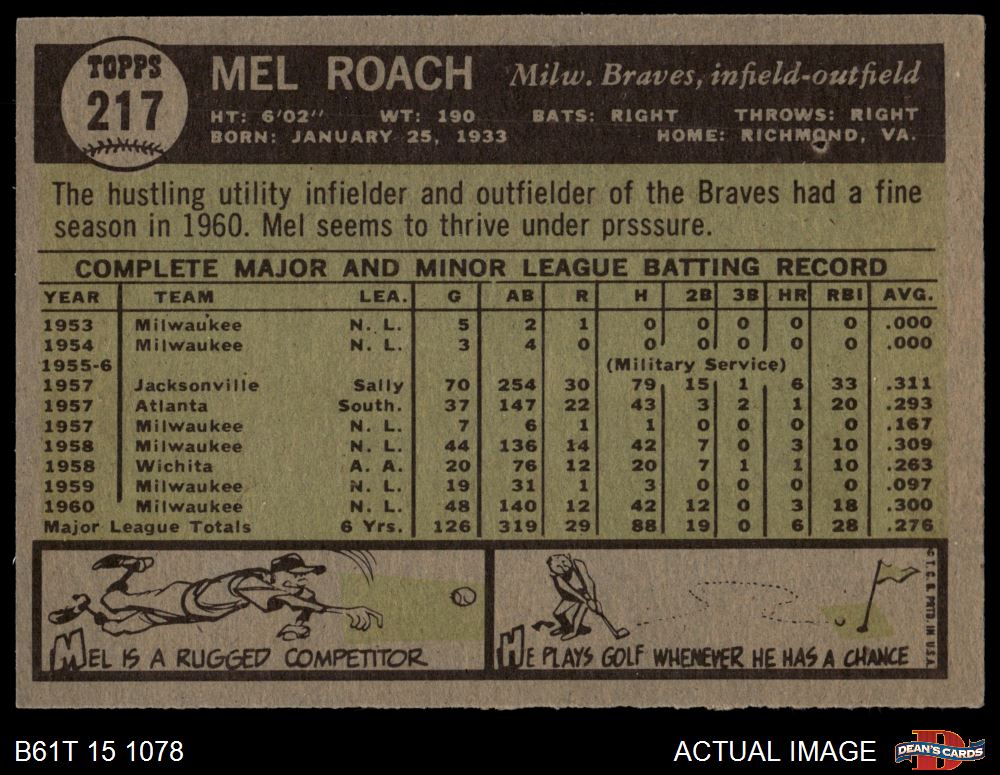 TOPPS
217

MEL ROACH Milw. Braves, infield-outfield

HT: 6'02" WT: 190 BATS: RIGHT THROWS: RIGHT
BORN: JANUARY 25, 1933 HOME: RICHMOND, VA.

The hustling utility infielder and outfielder of the Braves had a fine season in 1960. Mel seems to thrive under prsssure.

COMPLETE MAJOR AND MINOR LEAGUE BATTING RECORD

| YEAR | TEAM | LEA. | G | AB | R | H | 2B | 3B | HR | RBI | AVG. |
|---|---|---|---|---|---|---|---|---|---|---|---|
| 1953 | Milwaukee | N. L. | 5 | 2 | 1 | 0 | 0 | 0 | 0 | 0 | .000 |
| 1954 | Milwaukee | N. L. | 3 | 4 | 0 | 0 | 0 | 0 | 0 | 0 | .000 |
| 1955-6 | | | | | | (Military Service) | | | | | |
| 1957 | Jacksonville | Sally | 70 | 254 | 30 | 79 | 15 | 1 | 6 | 33 | .311 |
| 1957 | Atlanta | South. | 37 | 147 | 22 | 43 | 3 | 2 | 1 | 20 | .293 |
| 1957 | Milwaukee | N. L. | 7 | 6 | 1 | 1 | 0 | 0 | 0 | 0 | .167 |
| 1958 | Milwaukee | N. L. | 44 | 136 | 14 | 42 | 7 | 0 | 3 | 10 | .309 |
| 1958 | Wichita | A. A. | 20 | 76 | 12 | 20 | 7 | 1 | 1 | 10 | .263 |
| 1959 | Milwaukee | N. L. | 19 | 31 | 1 | 3 | 0 | 0 | 0 | 0 | .097 |
| 1960 | Milwaukee | N. L. | 48 | 140 | 12 | 42 | 12 | 0 | 3 | 18 | .300 |
| Major League Totals | | 6 Yrs. | 126 | 319 | 29 | 88 | 19 | 0 | 6 | 28 | .276 |

MEL IS A RUGGED COMPETITOR

HE PLAYS GOLF WHENEVER HE HAS A CHANCE

©T.C.G. PRTD. IN U.S.A.

B61T 15 1078

ACTUAL IMAGE

DEAN'S CARDS